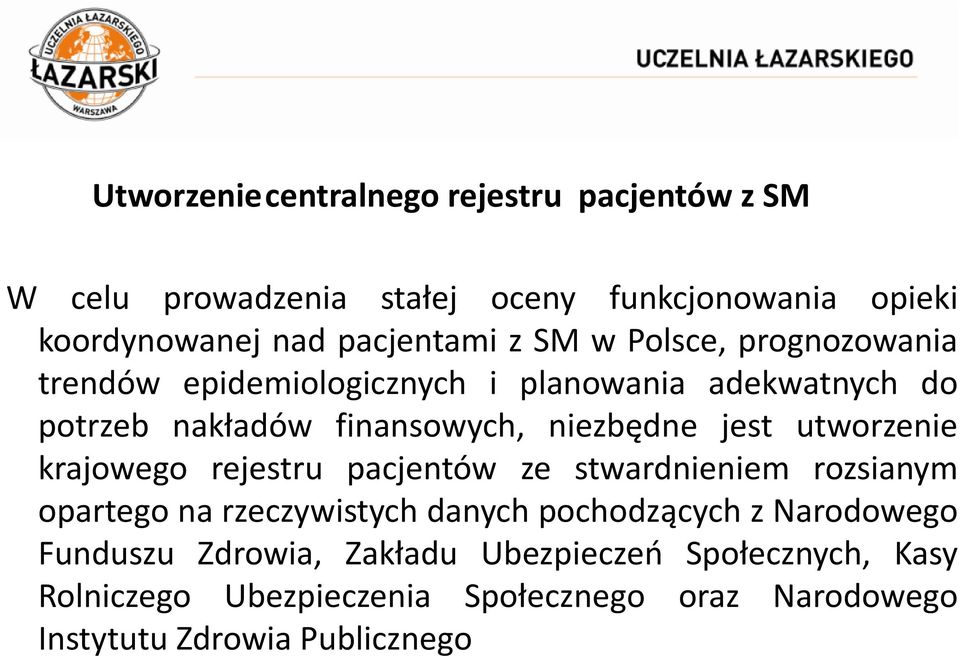 UCZELNIA ŁAZARSKIEGO
ŁAZARSKI
WARSZAWA

UCZELNIA ŁAZARSKIEGO

Utworzenie centralnego rejestru pacjentów z SM

W celu prowadzenia stałej oceny funkcjonowania opieki koordynowanej nad pacjentami z SM w Polsce, prognozowania trendów epidemiologicznych i planowania adekwatnych do potrzeb nakładów finansowych, niezbędne jest utworzenie krajowego rejestru pacjentów ze stwardnieniem rozsianym opartego na rzeczywistych danych pochodzących z Narodowego Funduszu Zdrowia, Zakładu Ubezpieczeń Społecznych, Kasy Rolniczego Ubezpieczenia Społecznego oraz Narodowego Instytutu Zdrowia Publicznego